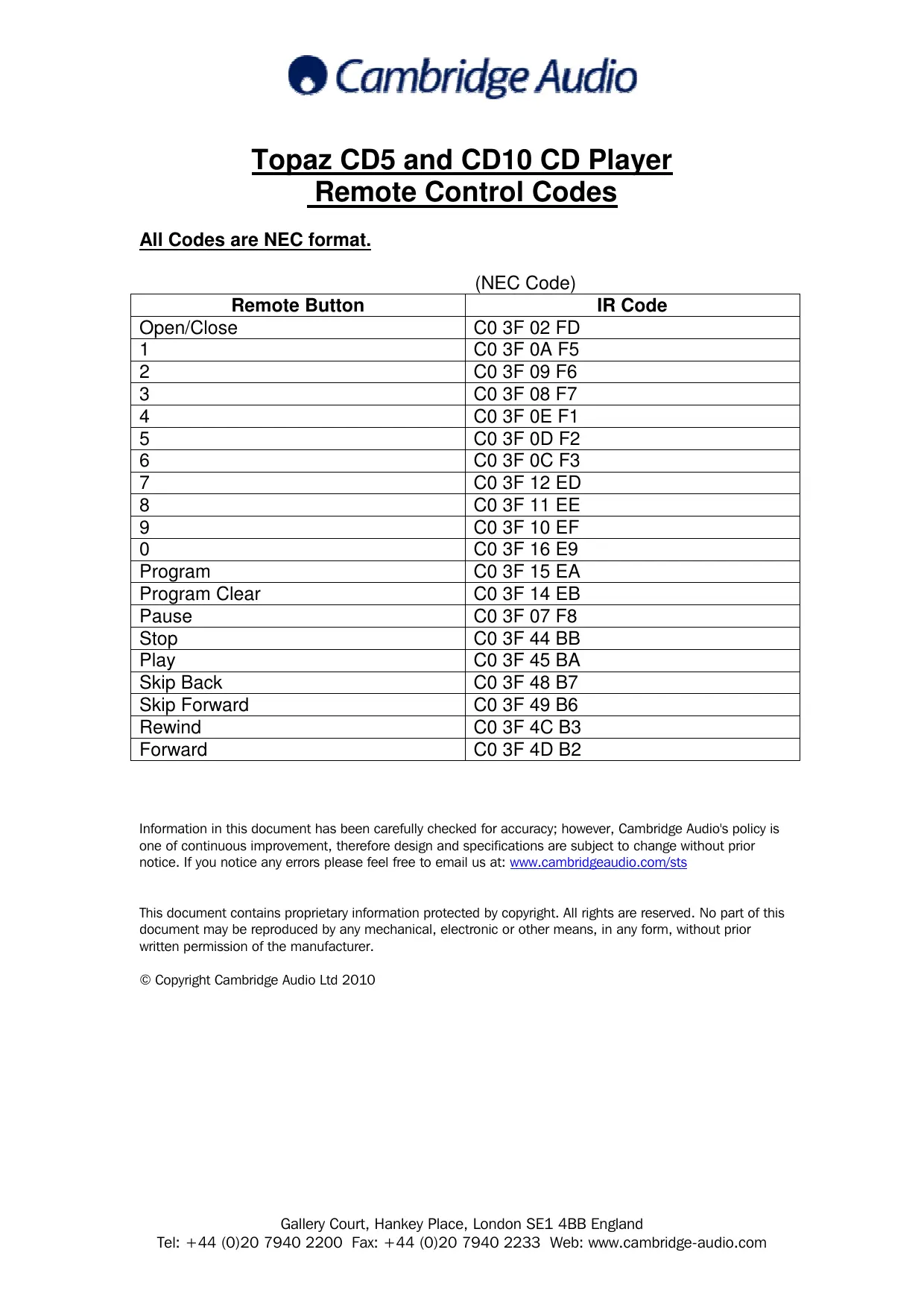 Cambridge Audio

Topaz CD5 and CD10 CD Player
Remote Control Codes

All Codes are NEC format.

(NEC Code)

| Remote Button | IR Code |
|---|---|
| Open/Close | C0 3F 02 FD |
| 1 | C0 3F 0A F5 |
| 2 | C0 3F 09 F6 |
| 3 | C0 3F 08 F7 |
| 4 | C0 3F 0E F1 |
| 5 | C0 3F 0D F2 |
| 6 | C0 3F 0C F3 |
| 7 | C0 3F 12 ED |
| 8 | C0 3F 11 EE |
| 9 | C0 3F 10 EF |
| 0 | C0 3F 16 E9 |
| Program | C0 3F 15 EA |
| Program Clear | C0 3F 14 EB |
| Pause | C0 3F 07 F8 |
| Stop | C0 3F 44 BB |
| Play | C0 3F 45 BA |
| Skip Back | C0 3F 48 B7 |
| Skip Forward | C0 3F 49 B6 |
| Rewind | C0 3F 4C B3 |
| Forward | C0 3F 4D B2 |

Information in this document has been carefully checked for accuracy; however, Cambridge Audio's policy is one of continuous improvement, therefore design and specifications are subject to change without prior notice. If you notice any errors please feel free to email us at: www.cambridgeaudio.com/sts

This document contains proprietary information protected by copyright. All rights are reserved. No part of this document may be reproduced by any mechanical, electronic or other means, in any form, without prior written permission of the manufacturer.

© Copyright Cambridge Audio Ltd 2010

Gallery Court, Hankey Place, London SE1 4BB England
Tel: +44 (0)20 7940 2200 Fax: +44 (0)20 7940 2233 Web: www.cambridge-audio.com